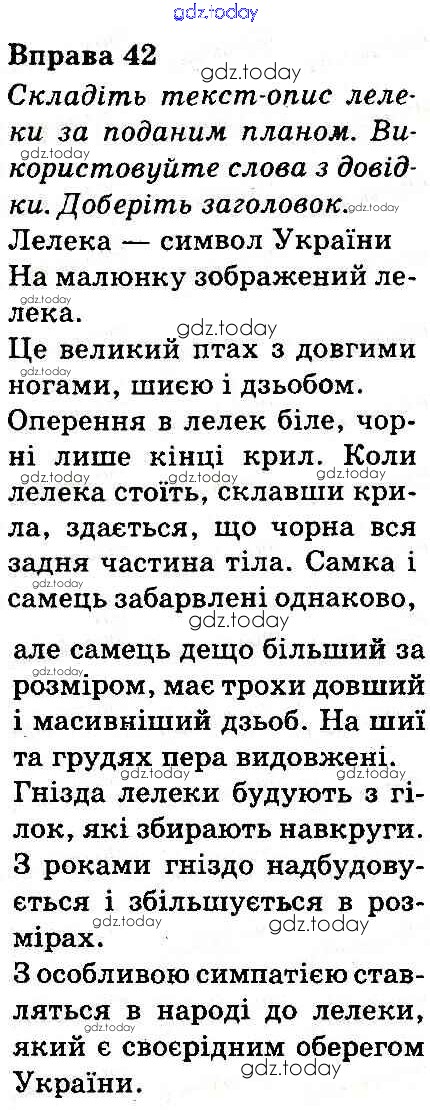 Вправа 42

Складіть текст-опис лелеки за поданим планом. Використовуйте слова з довідки. Доберіть заголовок.

Лелека — символ України

На малюнку зображений лелека.

Це великий птах з довгими ногами, шиєю і дзьобом.

Оперення в лелек біле, чорні лише кінці крил. Коли лелека стоїть, склавши крила, здається, що чорна вся задня частина тіла. Самка і самець забарвлені однаково, але самець дещо більший за розміром, має трохи довший і масивніший дзьоб. На шиї та грудях пера видовжені.

Гнізда лелеки будують з гілок, які збирають навкруги. З роками гніздо надбудовується і збільшується в розмірах.

З особливою симпатією ставляться в народі до лелеки, який є своєрідним оберегом України.

gdz.today